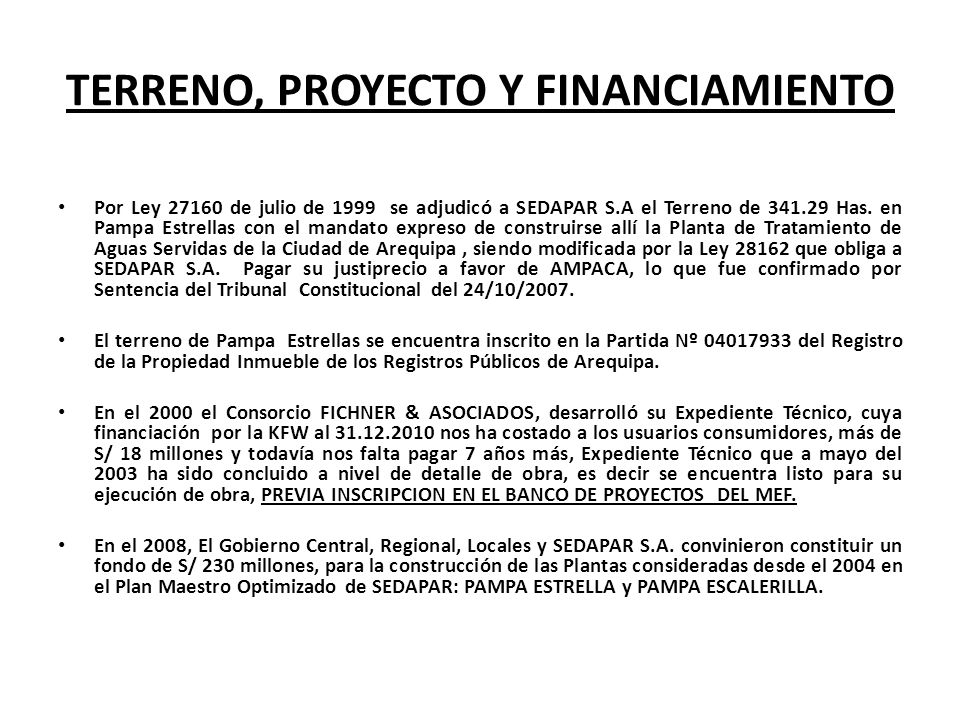 TERRENO, PROYECTO Y FINANCIAMIENTO

• Por Ley 27160 de julio de 1999 se adjudicó a SEDAPAR S.A el Terreno de 341.29 Has. en Pampa Estrellas con el mandato expreso de construirse allí la Planta de Tratamiento de Aguas Servidas de la Ciudad de Arequipa , siendo modificada por la Ley 28162 que obliga a SEDAPAR S.A. Pagar su justiprecio a favor de AMPACA, lo que fue confirmado por Sentencia del Tribunal Constitucional del 24/10/2007.

• El terreno de Pampa Estrellas se encuentra inscrito en la Partida Nº 04017933 del Registro de la Propiedad Inmueble de los Registros Públicos de Arequipa.

• En el 2000 el Consorcio FICHNER & ASOCIADOS, desarrolló su Expediente Técnico, cuya financiación por la KFW al 31.12.2010 nos ha costado a los usuarios consumidores, más de S/ 18 millones y todavía nos falta pagar 7 años más, Expediente Técnico que a mayo del 2003 ha sido concluido a nivel de detalle de obra, es decir se encuentra listo para su ejecución de obra, PREVIA INSCRIPCION EN EL BANCO DE PROYECTOS DEL MEF.

• En el 2008, El Gobierno Central, Regional, Locales y SEDAPAR S.A. convinieron constituir un fondo de S/ 230 millones, para la construcción de las Plantas consideradas desde el 2004 en el Plan Maestro Optimizado de SEDAPAR: PAMPA ESTRELLA y PAMPA ESCALERILLA.